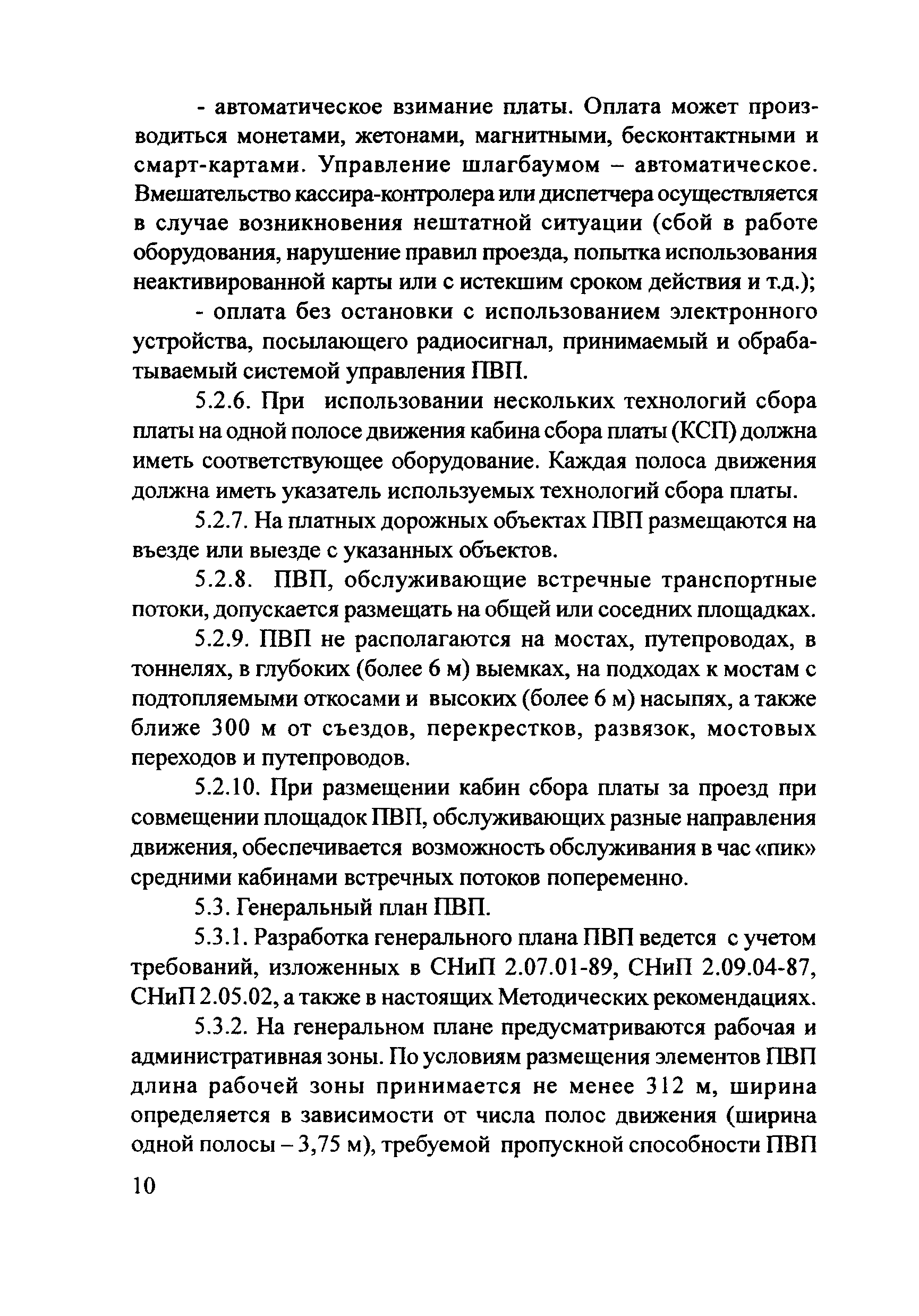 - автоматическое взимание платы. Оплата может производиться монетами, жетонами, магнитными, бесконтактными и смарт-картами. Управление шлагбаумом – автоматическое. Вмешательство кассира-контролера или диспетчера осуществляется в случае возникновения нештатной ситуации (сбой в работе оборудования, нарушение правил проезда, попытка использования неактивированной карты или с истекшим сроком действия и т.д.);

- оплата без остановки с использованием электронного устройства, посылающего радиосигнал, принимаемый и обрабатываемый системой управления ПВП.

5.2.6. При использовании нескольких технологий сбора платы на одной полосе движения кабина сбора платы (КСП) должна иметь соответствующее оборудование. Каждая полоса движения должна иметь указатель используемых технологий сбора платы.

5.2.7. На платных дорожных объектах ПВП размещаются на въезде или выезде с указанных объектов.

5.2.8. ПВП, обслуживающие встречные транспортные потоки, допускается размещать на общей или соседних площадках.

5.2.9. ПВП не располагаются на мостах, путепроводах, в тоннелях, в глубоких (более 6 м) выемках, на подходах к мостам с подтопляемыми откосами и высоких (более 6 м) насыпях, а также ближе 300 м от съездов, перекрестков, развязок, мостовых переходов и путепроводов.

5.2.10. При размещении кабин сбора платы за проезд при совмещении площадок ПВП, обслуживающих разные направления движения, обеспечивается возможность обслуживания в час «пик» средними кабинами встречных потоков попеременно.

5.3. Генеральный план ПВП.

5.3.1. Разработка генерального плана ПВП ведется с учетом требований, изложенных в СНиП 2.07.01-89, СНиП 2.09.04-87, СНиП 2.05.02, а также в настоящих Методических рекомендациях.

5.3.2. На генеральном плане предусматриваются рабочая и административная зоны. По условиям размещения элементов ПВП длина рабочей зоны принимается не менее 312 м, ширина определяется в зависимости от числа полос движения (ширина одной полосы – 3,75 м), требуемой пропускной способности ПВП

10